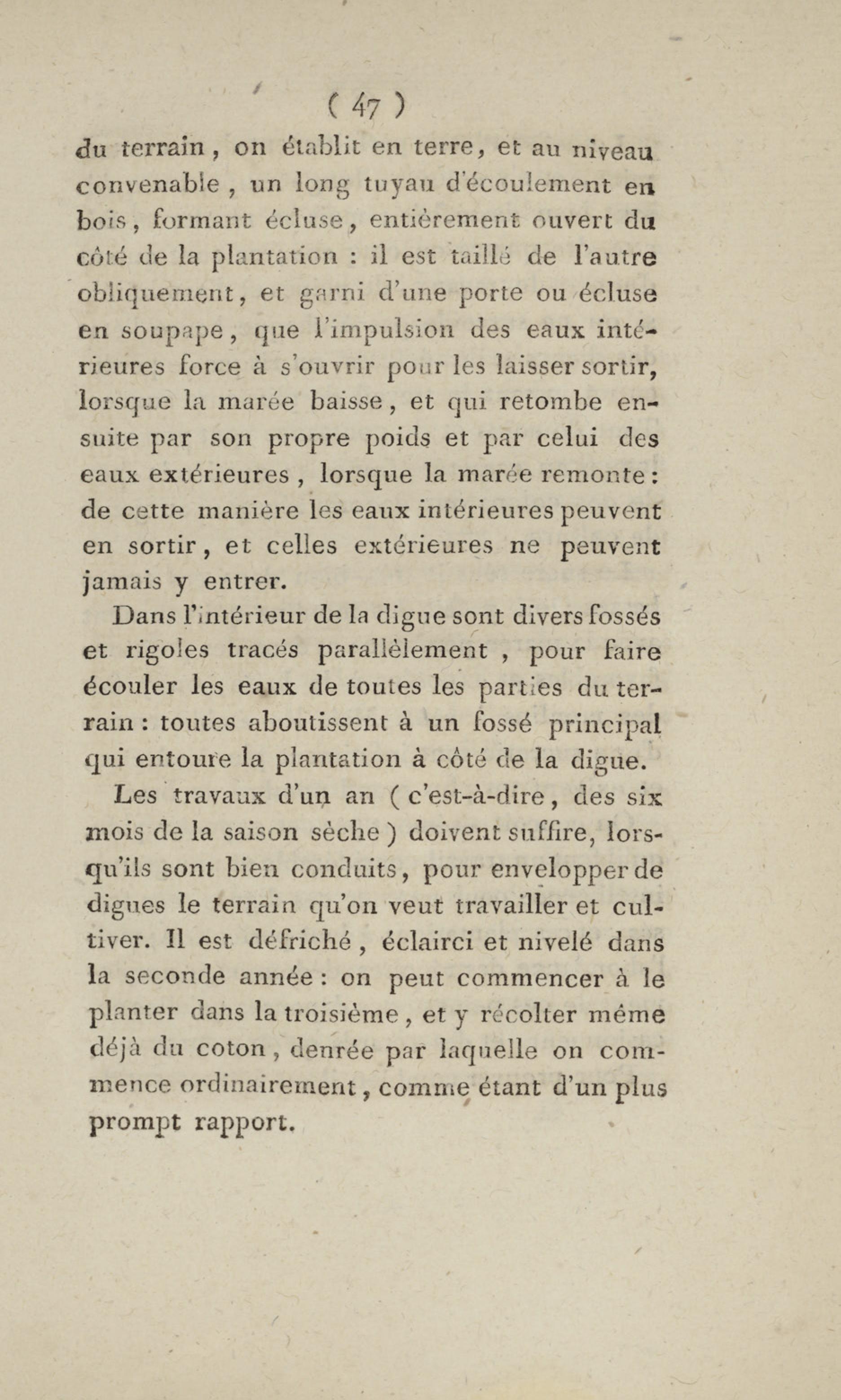 ( 47 )

du terrain, on établit en terre, et au niveau convenable, un long tuyau d'écoulement en bois, formant écluse, entièrement ouvert du côté de la plantation : il est taillé de l'autre obliquement, et garni d'une porte ou écluse en soupape, que l'impulsion des eaux intérieures force à s'ouvrir pour les laisser sortir, lorsque la marée baisse, et qui retombe ensuite par son propre poids et par celui des eaux extérieures, lorsque la marée remonte : de cette manière les eaux intérieures peuvent en sortir, et celles extérieures ne peuvent jamais y entrer.

Dans l'intérieur de la digue sont divers fossés et rigoles tracés parallèlement, pour faire écouler les eaux de toutes les parties du terrain : toutes aboutissent à un fossé principal qui entoure la plantation à côté de la digue.

Les travaux d'un an ( c'est-à-dire, des six mois de la saison sèche ) doivent suffire, lorsqu'ils sont bien conduits, pour envelopper de digues le terrain qu'on veut travailler et cultiver. Il est défriché, éclairci et nivelé dans la seconde année : on peut commencer à le planter dans la troisième, et y récolter même déjà du coton, denrée par laquelle on commence ordinairement, comme étant d'un plus prompt rapport.